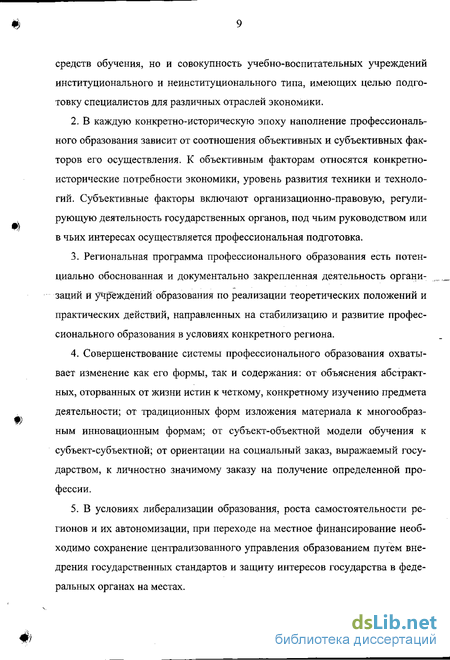 9

средств обучения, но и совокупность учебно-воспитательных учреждений институционального и неинституционального типа, имеющих целью подготовку специалистов для различных отраслей экономики.

2. В каждую конкретно-историческую эпоху наполнение профессионального образования зависит от соотношения объективных и субъективных факторов его осуществления. К объективным факторам относятся конкретно-исторические потребности экономики, уровень развития техники и технологий. Субъективные факторы включают организационно-правовую, регулирующую деятельность государственных органов, под чьим руководством или в чьих интересах осуществляется профессиональная подготовка.

3. Региональная программа профессионального образования есть потенциально обоснованная и документально закрепленная деятельность организаций и учреждений образования по реализации теоретических положений и практических действий, направленных на стабилизацию и развитие профессионального образования в условиях конкретного региона.

4. Совершенствование системы профессионального образования охватывает изменение как его формы, так и содержания: от объяснения абстрактных, оторванных от жизни истин к четкому, конкретному изучению предмета деятельности; от традиционных форм изложения материала к многообразным инновационным формам; от субъект-объектной модели обучения к субъект-субъектной; от ориентации на социальный заказ, выражаемый государством, к личностно значимому заказу на получение определенной профессии.

5. В условиях либерализации образования, роста самостоятельности регионов и их автономизации, при переходе на местное финансирование необходимо сохранение централизованного управления образованием путем внедрения государственных стандартов и защиту интересов государства в федеральных органах на местах.

dsLib.net
библиотека диссертаций